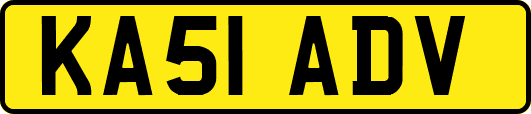 KA51 ADV